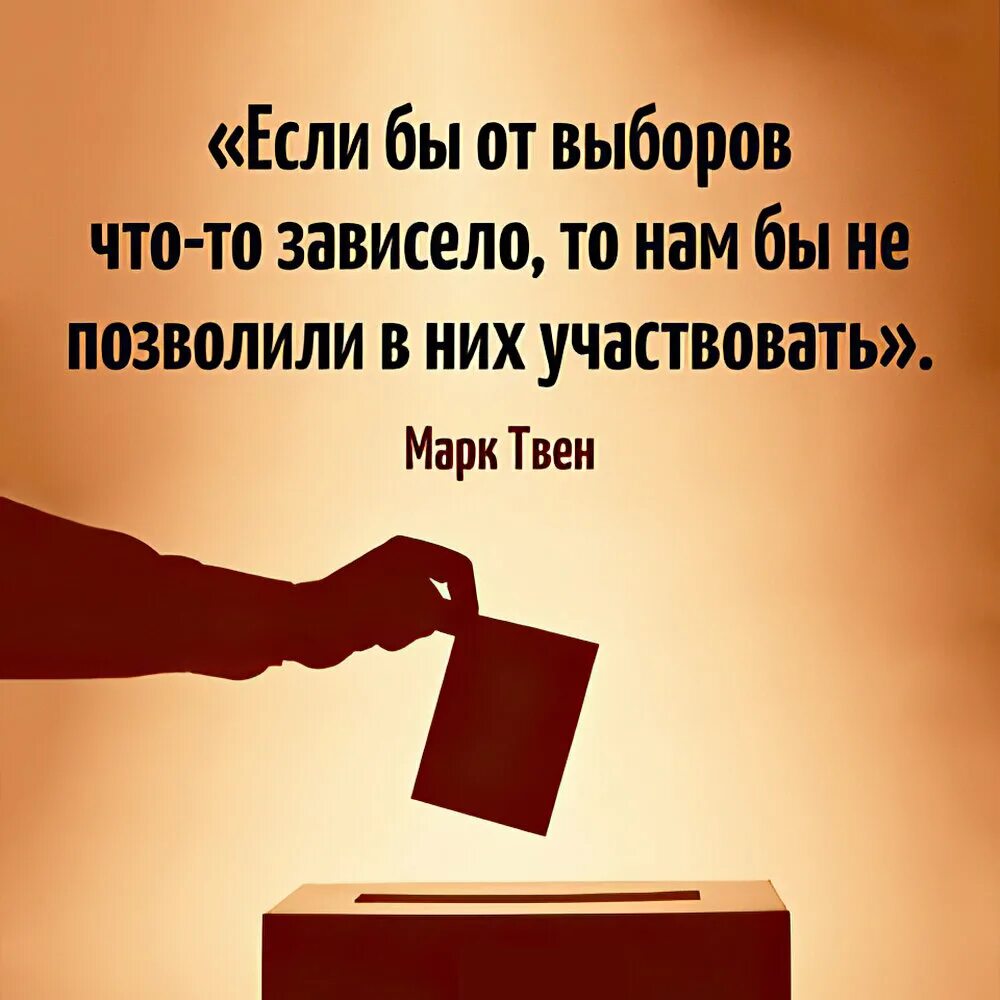 «Если бы от выборов что-то зависело, то нам бы не позволили в них участвовать».

Марк Твен